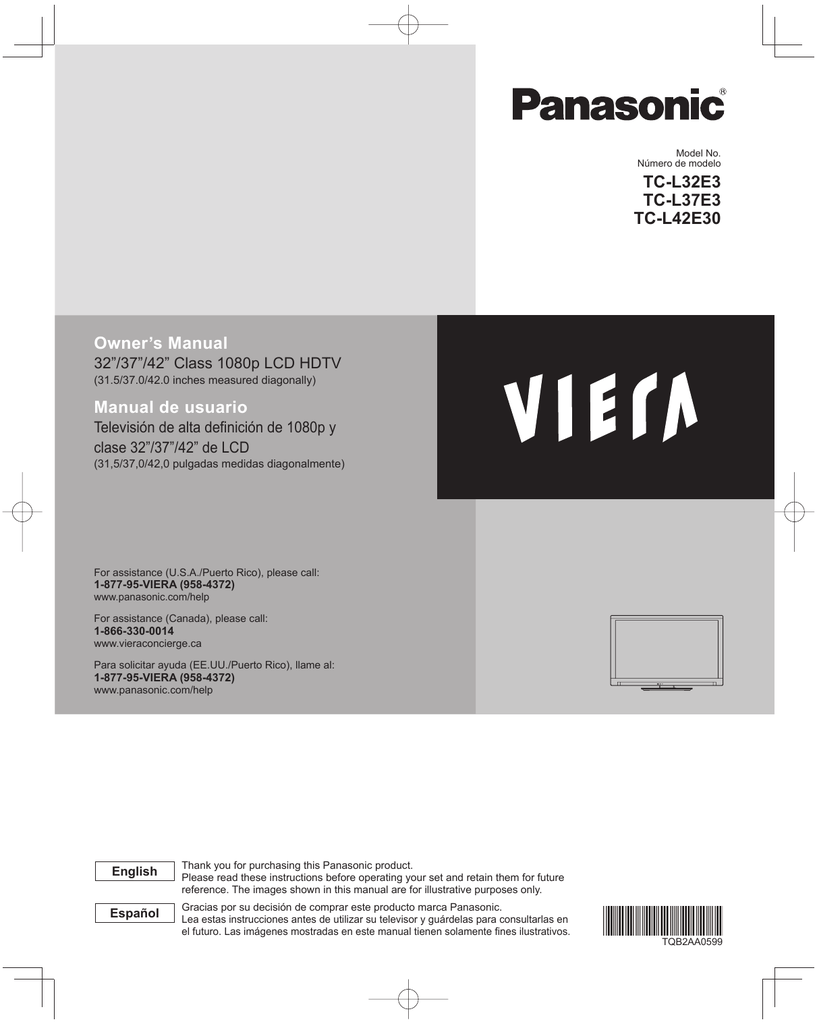 Panasonic®

Model No.
Número de modelo

TC-L32E3
TC-L37E3
TC-L42E30

Owner's Manual
32"/37"/42" Class 1080p LCD HDTV
(31.5/37.0/42.0 inches measured diagonally)

Manual de usuario
Televisión de alta definición de 1080p y clase 32"/37"/42" de LCD
(31,5/37,0/42,0 pulgadas medidas diagonalmente)

VIERA

For assistance (U.S.A./Puerto Rico), please call:
1-877-95-VIERA (958-4372)
www.panasonic.com/help

For assistance (Canada), please call:
1-866-330-0014
www.vieraconcierge.ca

Para solicitar ayuda (EE.UU./Puerto Rico), llame al:
1-877-95-VIERA (958-4372)
www.panasonic.com/help

English

Thank you for purchasing this Panasonic product.
Please read these instructions before operating your set and retain them for future reference. The images shown in this manual are for illustrative purposes only.

Español

Gracias por su decisión de comprar este producto marca Panasonic.
Lea estas instrucciones antes de utilizar su televisor y guárdelas para consultarlas en el futuro. Las imágenes mostradas en este manual tienen solamente fines ilustrativos.

TQB2AA0599